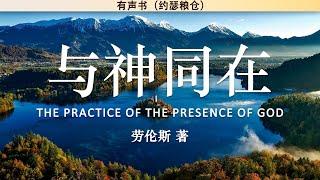 有声书（约瑟粮仓）

与神同在

THE PRACTICE OF THE PRESENCE OF GOD

劳伦斯 著